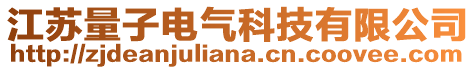 江苏量子电气科技有限公司
http://zjdeanjuliana.cn.coovee.com